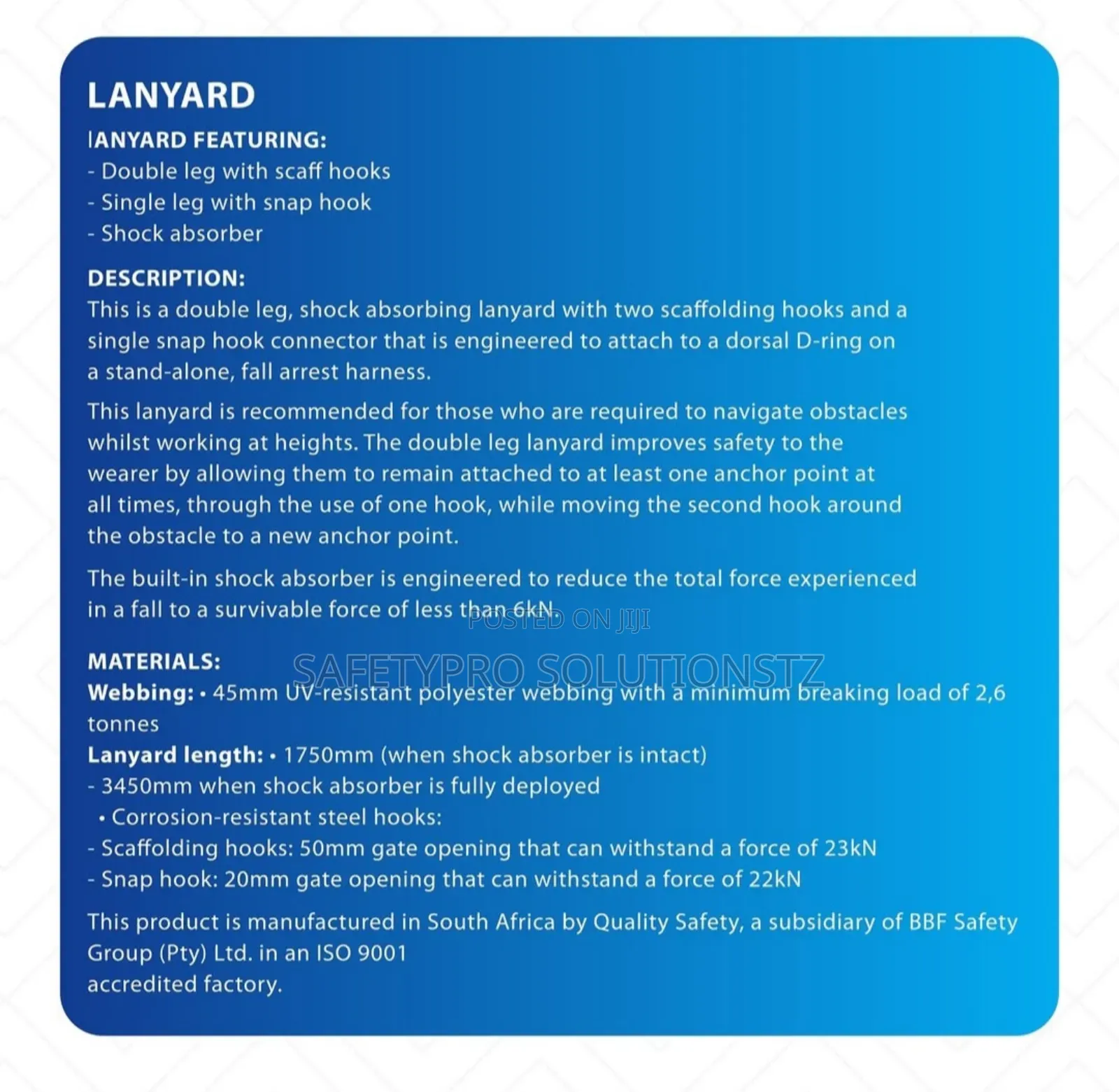 LANYARD

lANYARD FEATURING:
- Double leg with scaff hooks
- Single leg with snap hook
- Shock absorber

DESCRIPTION:
This is a double leg, shock absorbing lanyard with two scaffolding hooks and a single snap hook connector that is engineered to attach to a dorsal D-ring on a stand-alone, fall arrest harness.

This lanyard is recommended for those who are required to navigate obstacles whilst working at heights. The double leg lanyard improves safety to the wearer by allowing them to remain attached to at least one anchor point at all times, through the use of one hook, while moving the second hook around the obstacle to a new anchor point.

The built-in shock absorber is engineered to reduce the total force experienced in a fall to a survivable force of less than 6kN.

POSTED ON JIJI

SAFETYPRO SOLUTIONSTZ

MATERIALS:
Webbing: • 45mm UV-resistant polyester webbing with a minimum breaking load of 2,6 tonnes
Lanyard length: • 1750mm (when shock absorber is intact)
- 3450mm when shock absorber is fully deployed
• Corrosion-resistant steel hooks:
- Scaffolding hooks: 50mm gate opening that can withstand a force of 23kN
- Snap hook: 20mm gate opening that can withstand a force of 22kN

This product is manufactured in South Africa by Quality Safety, a subsidiary of BBF Safety Group (Pty) Ltd. in an ISO 9001 accredited factory.